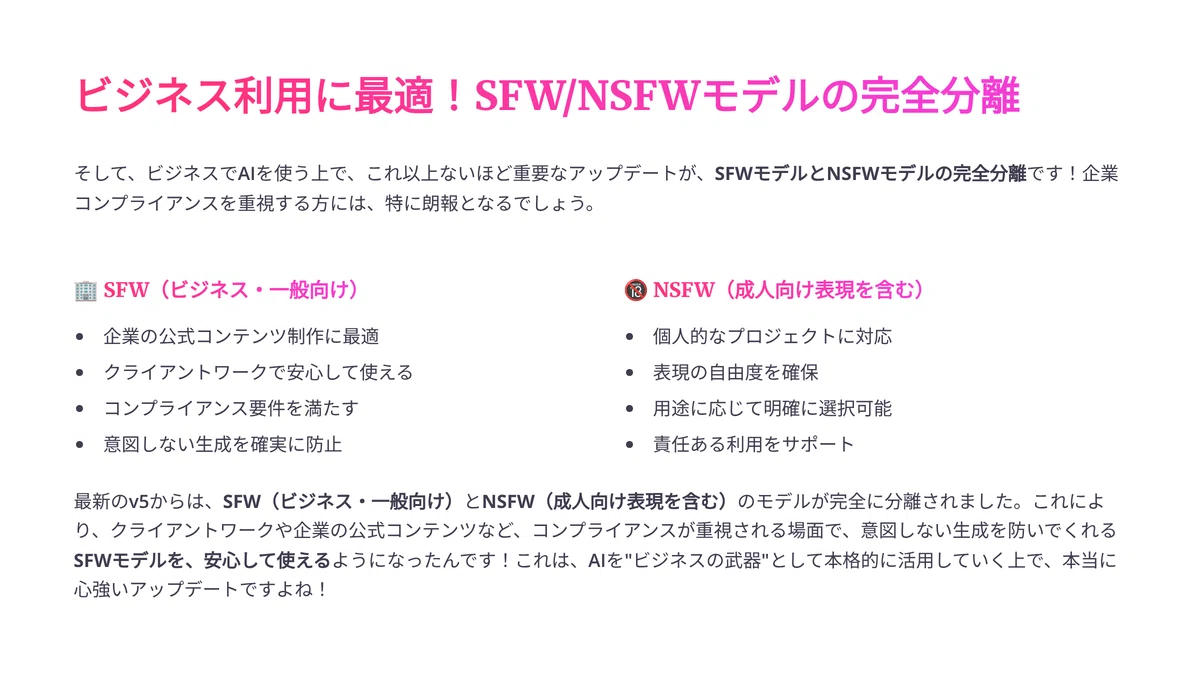 ビジネス利用に最適！SFW/NSFWモデルの完全分離

そして、ビジネスでAIを使う上で、これ以上ないほど重要なアップデートが、SFWモデルとNSFWモデルの完全分離です！企業コンプライアンスを重視する方には、特に朗報となるでしょう。

🏢 SFW（ビジネス・一般向け）

• 企業の公式コンテンツ制作に最適
• クライアントワークで安心して使える
• コンプライアンス要件を満たす
• 意図しない生成を確実に防止

🔞 NSFW（成人向け表現を含む）

• 個人的なプロジェクトに対応
• 表現の自由度を確保
• 用途に応じて明確に選択可能
• 責任ある利用をサポート

最新のv5からは、SFW（ビジネス・一般向け）とNSFW（成人向け表現を含む）のモデルが完全に分離されました。これにより、クライアントワークや企業の公式コンテンツなど、コンプライアンスが重視される場面で、意図しない生成を防いでくれるSFWモデルを、安心して使えるようになったんです！これは、AIを"ビジネスの武器"として本格的に活用していく上で、本当に心強いアップデートですよね！